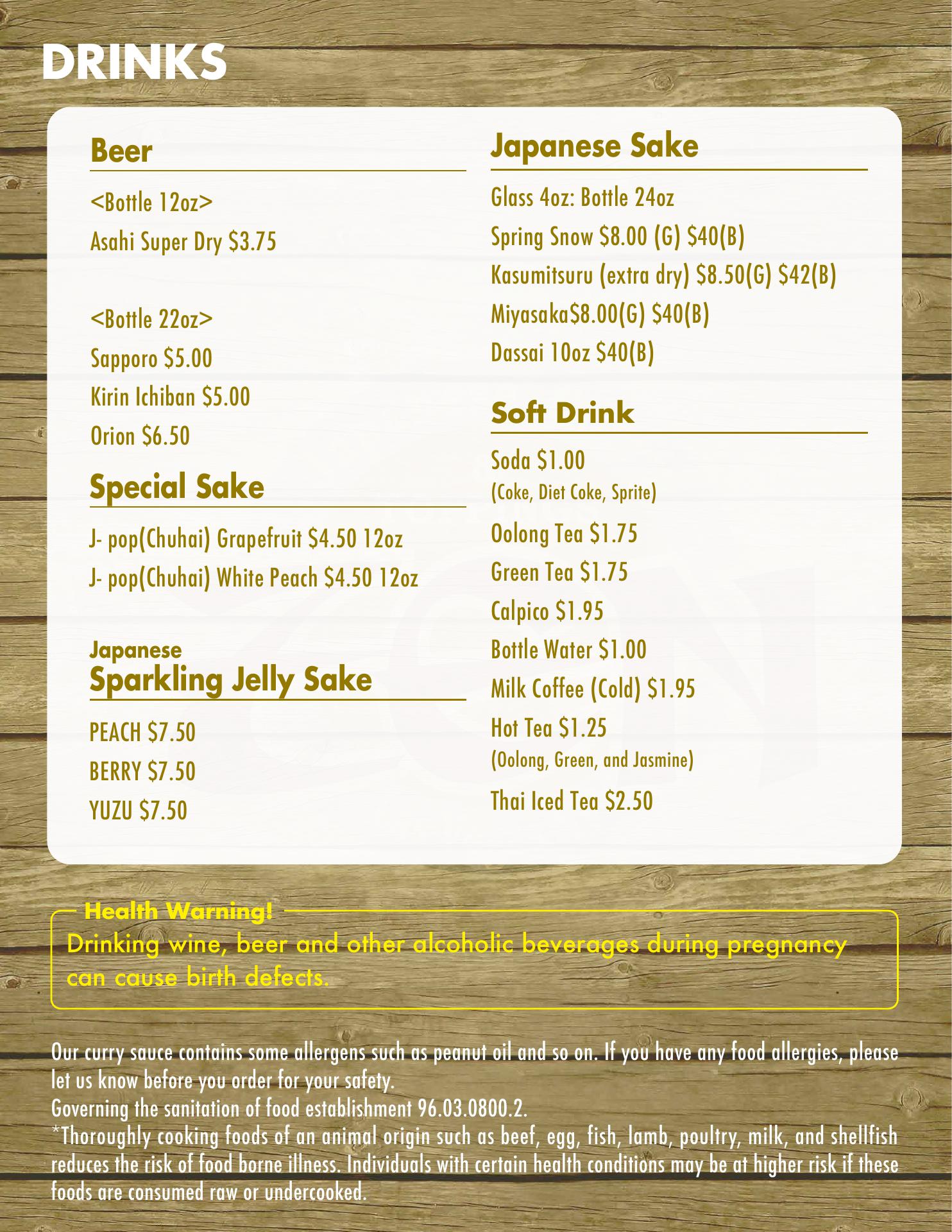 DRINKS

Beer

<Bottle 12oz>
Asahi Super Dry $3.75

<Bottle 22oz>
Sapporo $5.00
Kirin Ichiban $5.00
Orion $6.50

Special Sake

J- pop(Chuhai) Grapefruit $4.50 12oz
J- pop(Chuhai) White Peach $4.50 12oz

Japanese
Sparkling Jelly Sake

PEACH $7.50
BERRY $7.50
YUZU $7.50

Japanese Sake

Glass 4oz: Bottle 24oz
Spring Snow $8.00 (G) $40(B)
Kasumitsuru (extra dry) $8.50(G) $42(B)
Miyasaka$8.00(G) $40(B)
Dassai 10oz $40(B)

Soft Drink

Soda $1.00
(Coke, Diet Coke, Sprite)
Oolong Tea $1.75
Green Tea $1.75
Calpico $1.95
Bottle Water $1.00
Milk Coffee (Cold) $1.95
Hot Tea $1.25
(Oolong, Green, and Jasmine)
Thai Iced Tea $2.50

Health Warning!
Drinking wine, beer and other alcoholic beverages during pregnancy can cause birth defects.

Our curry sauce contains some allergens such as peanut oil and so on. If you have any food allergies, please let us know before you order for your safety.
Governing the sanitation of food establishment 96.03.0800.2.
*Thoroughly cooking foods of an animal origin such as beef, egg, fish, lamb, poultry, milk, and shellfish reduces the risk of food borne illness. Individuals with certain health conditions may be at higher risk if these foods are consumed raw or undercooked.